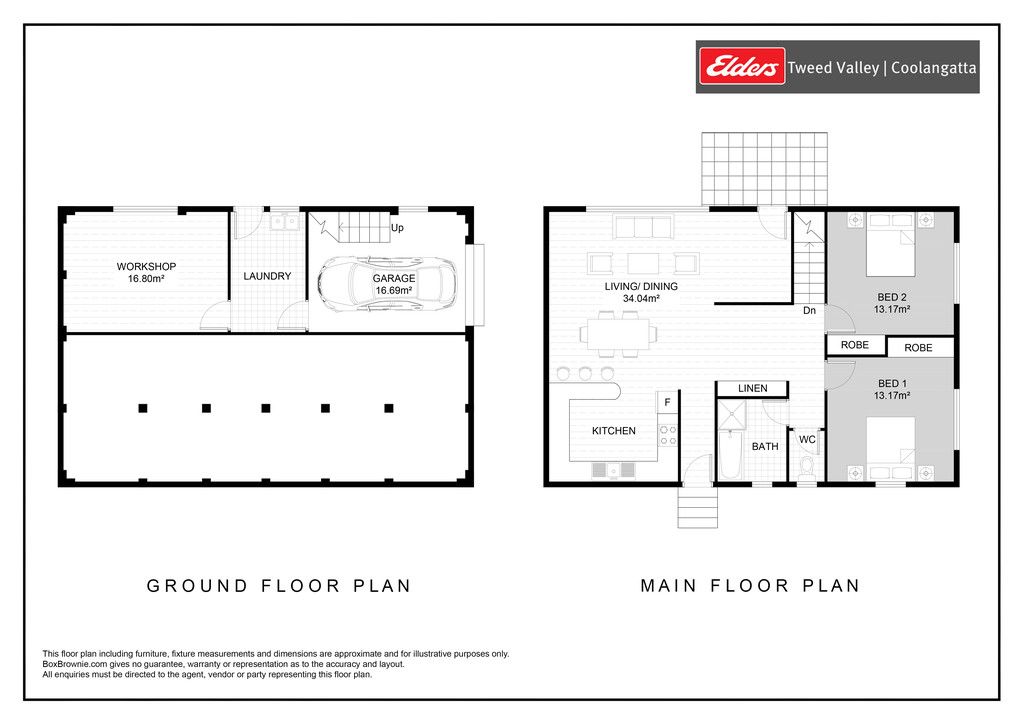 Elders Tweed Valley | Coolangatta

WORKSHOP
16.80m²

LAUNDRY

Up

GARAGE
16.69m²

LIVING/ DINING
34.04m²

Dn

BED 2
13.17m²

ROBE

ROBE

BED 1
13.17m²

LINEN

F

KITCHEN

BATH

WC

GROUND FLOOR PLAN

MAIN FLOOR PLAN

This floor plan including furniture, fixture measurements and dimensions are approximate and for illustrative purposes only.
BoxBrownie.com gives no guarantee, warranty or representation as to the accuracy and layout.
All enquiries must be directed to the agent, vendor or party representing this floor plan.